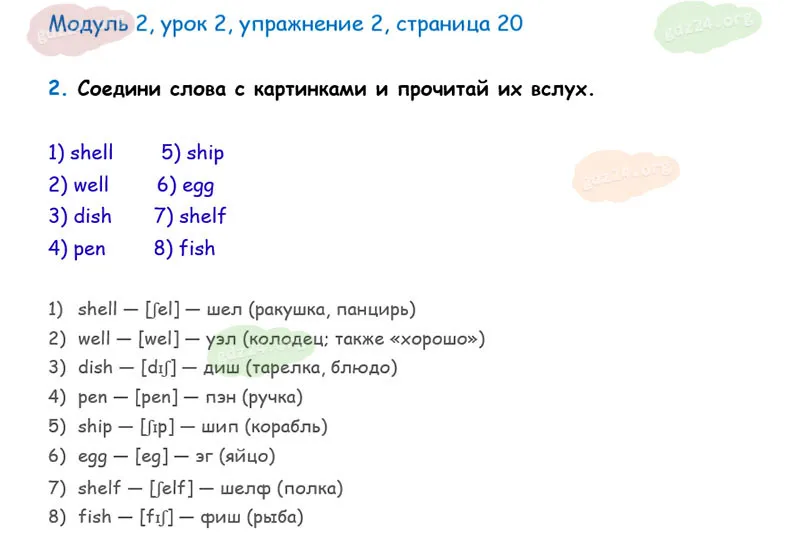 Модуль 2, урок 2, упражнение 2, страница 20

gdz24.org

2. Соедини слова с картинками и прочитай их вслух.

1) shell
2) well
3) dish
4) pen

5) ship
6) egg
7) shelf
8) fish

gdz24.org

1) shell — [ʃel] — шел (ракушка, панцирь)
2) well — [wel] — уэл (колодец; также «хорошо»)
3) dish — [dɪʃ] — диш (тарелка, блюдо)
4) pen — [pen] — пэн (ручка)
5) ship — [ʃɪp] — шип (корабль)
6) egg — [eg] — эг (яйцо)
7) shelf — [ʃelf] — шелф (полка)
8) fish — [fɪʃ] — фиш (рыба)